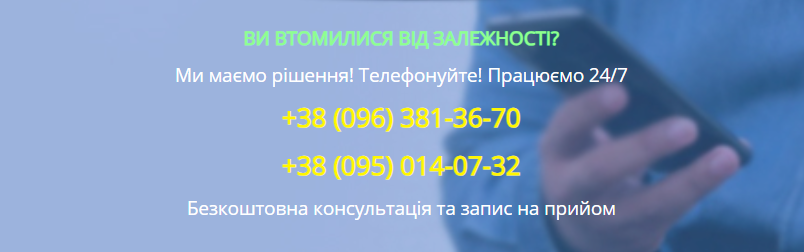 ВИ ВТОМИЛИСЯ ВІД ЗАЛЕЖНОСТІ?

Ми маємо рішення! Телефонуйте! Працюємо 24/7

+38 (096) 381-36-70

+38 (095) 014-07-32

Безкоштовна консультація та запис на прийом